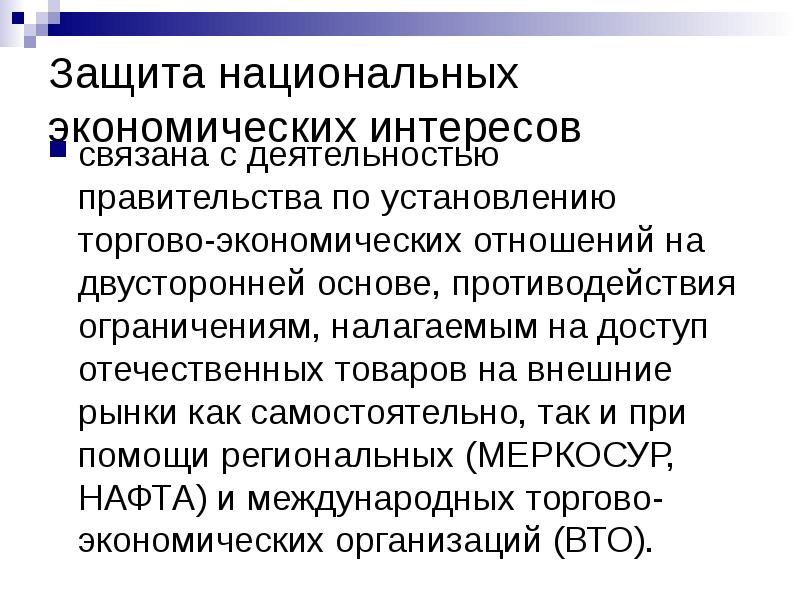 Защита национальных экономических интересов

связана с деятельностью правительства по установлению торгово-экономических отношений на двусторонней основе, противодействия ограничениям, налагаемым на доступ отечественных товаров на внешние рынки как самостоятельно, так и при помощи региональных (МЕРКОСУР, НАФТА) и международных торгово-экономических организаций (ВТО).